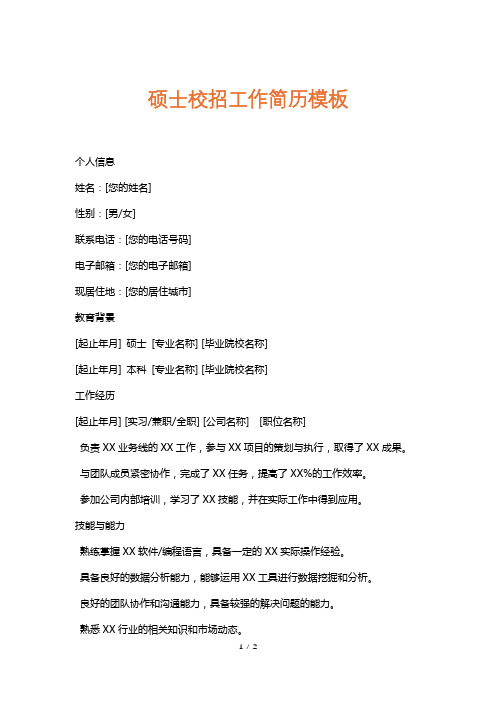 硕士校招工作简历模板

个人信息

姓名：[您的姓名]

性别：[男/女]

联系电话：[您的电话号码]

电子邮箱：[您的电子邮箱]

现居住地：[您的居住城市]

教育背景

[起止年月] 硕士 [专业名称] [毕业院校名称]

[起止年月] 本科 [专业名称] [毕业院校名称]

工作经历

[起止年月] [实习/兼职/全职] [公司名称] [职位名称]

负责 XX 业务线的 XX 工作，参与 XX 项目的策划与执行，取得了 XX 成果。

与团队成员紧密协作，完成了 XX 任务，提高了 XX%的工作效率。

参加公司内部培训，学习了 XX 技能，并在实际工作中得到应用。

技能与能力

熟练掌握 XX 软件/编程语言，具备一定的 XX 实际操作经验。

具备良好的数据分析能力，能够运用 XX 工具进行数据挖掘和分析。

良好的团队协作和沟通能力，具备较强的解决问题的能力。

熟悉 XX 行业的相关知识和市场动态。

1 / 2